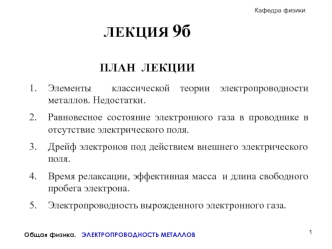 Кафедра физики

ЛЕКЦИЯ 9б

ПЛАН ЛЕКЦИИ

1. Элементы классической теории электропроводности металлов. Недостатки.

2. Равновесное состояние электронного газа в проводнике в отсутствие электрического поля.

3. Дрейф электронов под действием внешнего электрического поля.

4. Время релаксации, эффективная масса и длина свободного пробега электрона.

5. Электропроводность вырожденного электронного газа.

Общая физика. ЭЛЕКТРОПРОВОДНОСТЬ МЕТАЛЛОВ

1